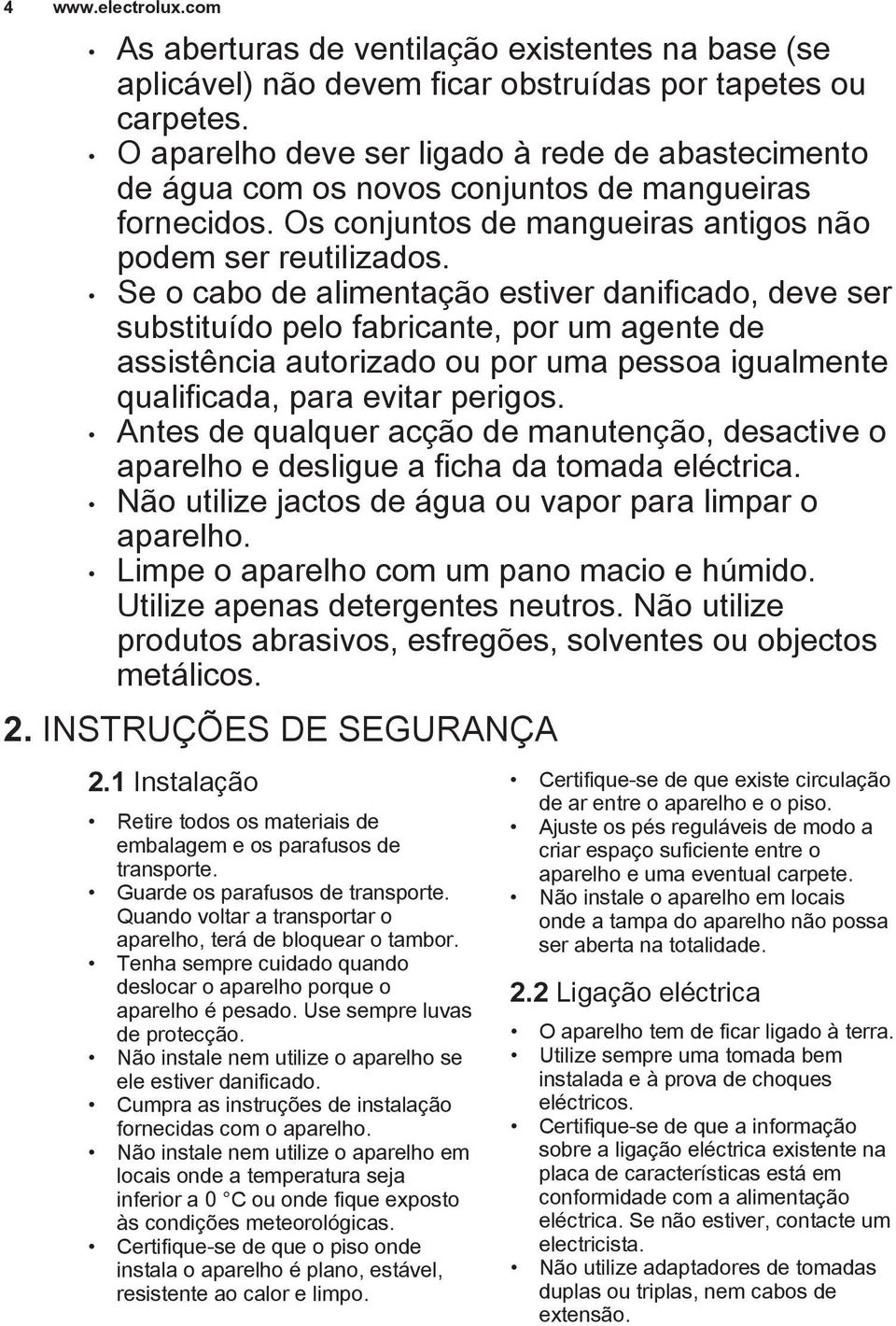 4 www.electrolux.com

• As aberturas de ventilação existentes na base (se aplicável) não devem ficar obstruídas por tapetes ou carpetes.
• O aparelho deve ser ligado à rede de abastecimento de água com os novos conjuntos de mangueiras fornecidos. Os conjuntos de mangueiras antigos não podem ser reutilizados.
• Se o cabo de alimentação estiver danificado, deve ser substituído pelo fabricante, por um agente de assistência autorizado ou por uma pessoa igualmente qualificada, para evitar perigos.
• Antes de qualquer acção de manutenção, desactive o aparelho e desligue a ficha da tomada eléctrica.
• Não utilize jactos de água ou vapor para limpar o aparelho.
• Limpe o aparelho com um pano macio e húmido. Utilize apenas detergentes neutros. Não utilize produtos abrasivos, esfregões, solventes ou objectos metálicos.

2. INSTRUÇÕES DE SEGURANÇA

2.1 Instalação

• Retire todos os materiais de embalagem e os parafusos de transporte.
• Guarde os parafusos de transporte. Quando voltar a transportar o aparelho, terá de bloquear o tambor.
• Tenha sempre cuidado quando deslocar o aparelho porque o aparelho é pesado. Use sempre luvas de protecção.
• Não instale nem utilize o aparelho se ele estiver danificado.
• Cumpra as instruções de instalação fornecidas com o aparelho.
• Não instale nem utilize o aparelho em locais onde a temperatura seja inferior a 0 °C ou onde fique exposto às condições meteorológicas.
• Certifique-se de que o piso onde instala o aparelho é plano, estável, resistente ao calor e limpo.
• Certifique-se de que existe circulação de ar entre o aparelho e o piso.
• Ajuste os pés reguláveis de modo a criar espaço suficiente entre o aparelho e uma eventual carpete.
• Não instale o aparelho em locais onde a tampa do aparelho não possa ser aberta na totalidade.

2.2 Ligação eléctrica

• O aparelho tem de ficar ligado à terra.
• Utilize sempre uma tomada bem instalada e à prova de choques eléctricos.
• Certifique-se de que a informação sobre a ligação eléctrica existente na placa de características está em conformidade com a alimentação eléctrica. Se não estiver, contacte um electricista.
• Não utilize adaptadores de tomadas duplas ou triplas, nem cabos de extensão.